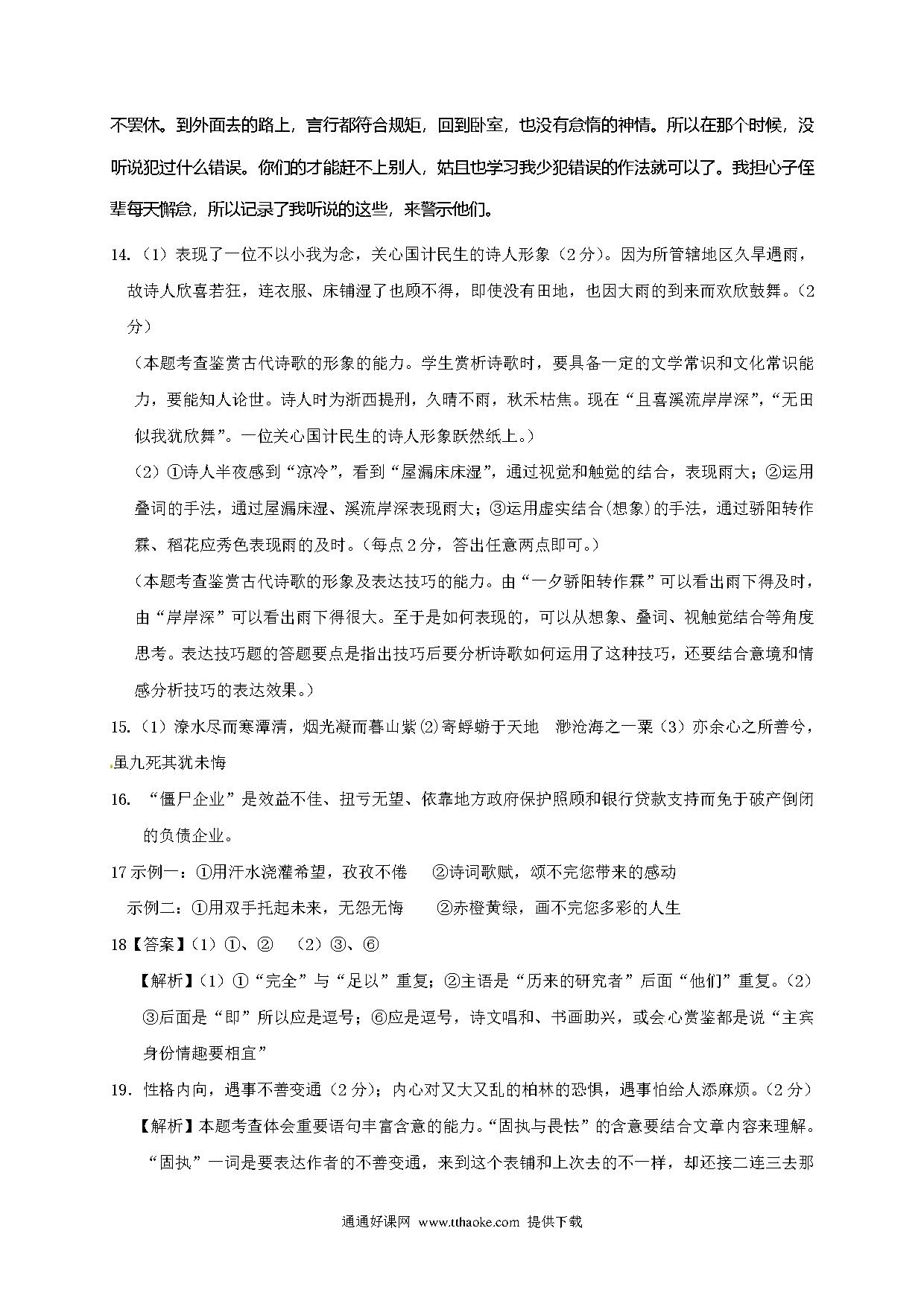 不罢休。到外面去的路上，言行都符合规矩，回到卧室，也没有怠惰的神情。所以在那个时候，没听说犯过什么错误。你们的才能赶不上别人，姑且也学习我少犯错误的作法就可以了。我担心子侄辈每天懈怠，所以记录了我听说的这些，来警示他们。

14.（1）表现了一位不以小我为念，关心国计民生的诗人形象（2分）。因为所管辖地区久旱遇雨，故诗人欣喜若狂，连衣服、床铺湿了也顾不得，即使没有田地，也因大雨的到来而欢欣鼓舞。（2分）

（本题考查鉴赏古代诗歌的形象的能力。学生赏析诗歌时，要具备一定的文学常识和文化常识能力，要能知人论世。诗人时为浙西提刑，久晴不雨，秋禾枯焦。现在“且喜溪流岸岸深”，“无田似我犹欣舞”。一位关心国计民生的诗人形象跃然纸上。）

（2）①诗人半夜感到“凉冷”，看到“屋漏床床湿”，通过视觉和触觉的结合，表现雨大；②运用叠词的手法，通过屋漏床湿、溪流岸深表现雨大；③运用虚实结合(想象)的手法，通过骄阳转作霖、稻花应秀色表现雨的及时。（每点2分，答出任意两点即可。）

（本题考查鉴赏古代诗歌的形象及表达技巧的能力。由“一夕骄阳转作霖”可以看出雨下得及时，由“岸岸深”可以看出雨下得很大。至于是如何表现的，可以从想象、叠词、视触觉结合等角度思考。表达技巧题的答题要点是指出技巧后要分析诗歌如何运用了这种技巧，还要结合意境和情感分析技巧的表达效果。）

15.（1）潦水尽而寒潭清，烟光凝而暮山紫⑵寄蜉蝣于天地　渺沧海之一粟（3）亦余心之所善兮，虽九死其犹未悔

16. “僵尸企业”是效益不佳、扭亏无望、依靠地方政府保护照顾和银行贷款支持而免于破产倒闭的负债企业。

17示例一：①用汗水浇灌希望，孜孜不倦　②诗词歌赋，颂不完您带来的感动
示例二：①用双手托起未来，无怨无悔　②赤橙黄绿，画不完您多彩的人生

18【答案】（1）①、②　（2）③、⑥
【解析】（1）①“完全”与“足以”重复；②主语是“历来的研究者”后面“他们”重复。（2）③后面是“即”所以应是逗号；⑥应是逗号，诗文唱和、书画助兴，或会心赏鉴都是说“主宾身份情趣要相宜”

19. 性格内向，遇事不善变通（2分）；内心对又大又乱的柏林的恐惧，遇事怕给人添麻烦。（2分）
【解析】本题考查体会重要语句丰富含意的能力。“固执与畏怯”的含意要结合文章内容来理解。“固执”一词是要表达作者的不善变通，来到这个表铺和上次去的不一样，却还接二连三去那

通通好课网 www.tthaoke.com 提供下载